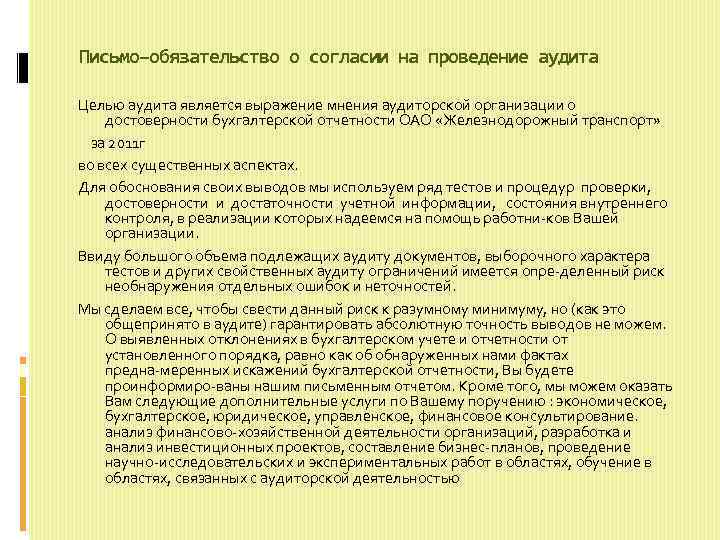 Письмо–обязательство о согласии на проведение аудита

Целью аудита является выражение мнения аудиторской организации о достоверности бухгалтерской отчетности ОАО «Железнодорожный транспорт»

за 2011г

во всех существенных аспектах.

Для обоснования своих выводов мы используем ряд тестов и процедур проверки, достоверности и достаточности учетной информации, состояния внутреннего контроля, в реализации которых надеемся на помощь работни-ков Вашей организации.

Ввиду большого объема подлежащих аудиту документов, выборочного характера тестов и других свойственных аудиту ограничений имеется опре-деленный риск необнаружения отдельных ошибок и неточностей.

Мы сделаем все, чтобы свести данный риск к разумному минимуму, но (как это общепринято в аудите) гарантировать абсолютную точность выводов не можем. О выявленных отклонениях в бухгалтерском учете и отчетности от установленного порядка, равно как об обнаруженных нами фактах предна-меренных искажений бухгалтерской отчетности, Вы будете проинформиро-ваны нашим письменным отчетом. Кроме того, мы можем оказать Вам следующие дополнительные услуги по Вашему поручению : экономическое, бухгалтерское, юридическое, управленское, финансовое консультирование. анализ финансово-хозяйственной деятельности организаций, разработка и анализ инвестиционных проектов, составление бизнес-планов, проведение научно-исследовательских и экспериментальных работ в областях, обучение в областях, связанных с аудиторской деятельностью